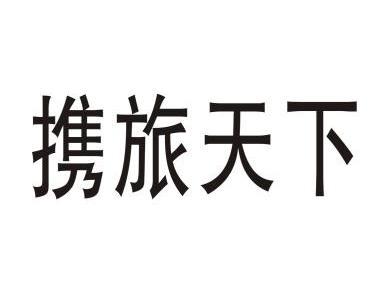 携旅天下